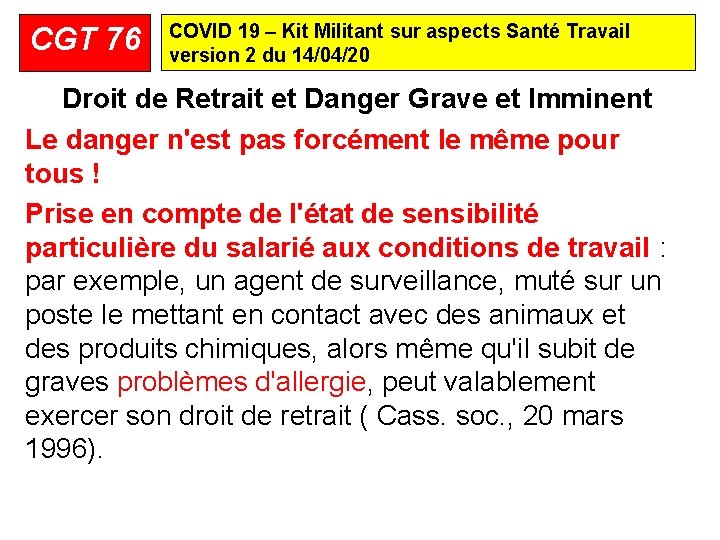 CGT 76

COVID 19 – Kit Militant sur aspects Santé Travail
version 2 du 14/04/20

Droit de Retrait et Danger Grave et Imminent

Le danger n'est pas forcément le même pour tous !

Prise en compte de l'état de sensibilité particulière du salarié aux conditions de travail : par exemple, un agent de surveillance, muté sur un poste le mettant en contact avec des animaux et des produits chimiques, alors même qu'il subit de graves problèmes d'allergie, peut valablement exercer son droit de retrait ( Cass. soc., 20 mars 1996).